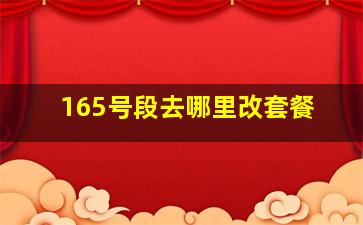 165号段去哪里改套餐